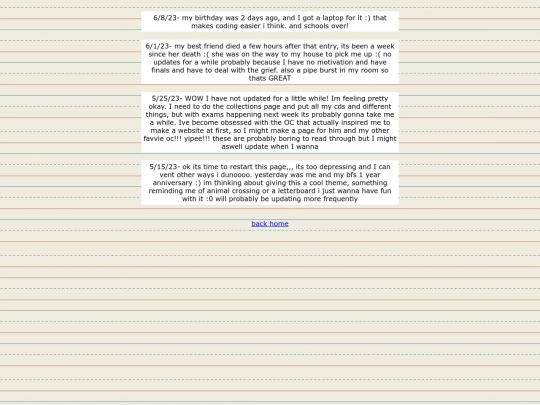 6/8/23- my birthday was 2 days ago, and I got a laptop for it :) that makes coding easier i think. and schools over!

6/1/23- my best friend died a few hours after that entry, its been a week since her death :( she was on the way to my house to pick me up :( no updates for a while probably because I have no motivation and have finals and have to deal with the grief. also a pipe burst in my room so thats GREAT

5/25/23- WOW I have not updated for a little while! Im feeling pretty okay. I need to do the collections page and put all my cds and different things, but with exams happening next week its probably gonna take me a while. Ive become obsessed with the OC that actually inspired me to make a website at first, so I might make a page for him and my other favvie oc!!! yipee!!! these are probably boring to read through but I might aswell update when I wanna

5/15/23- ok its time to restart this page,,, its too depressing and I can vent other ways i dunoooo. yesterday was me and my bfs 1 year anniversary :) im thinking about giving this a cool theme, something reminding me of animal crossing or a letterboard i just wanna have fun with it :0 will probably be updating more frequently

back home